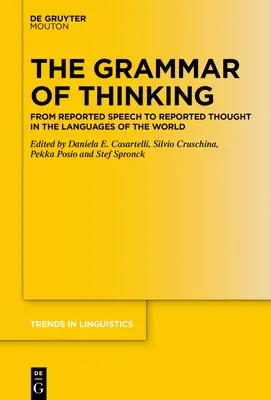 DE GRUYTER
MOUTON

THE GRAMMAR OF THINKING

FROM REPORTED SPEECH TO REPORTED THOUGHT IN THE LANGUAGES OF THE WORLD

Edited by Daniela E. Casartelli, Silvio Cruschina, Pekka Posio and Stef Spronck

TRENDS IN LINGUISTICS

DE
G